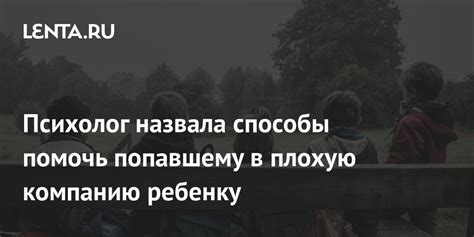 LENTA.RU

Психолог назвала способы помочь попавшему в плохую компанию ребенку